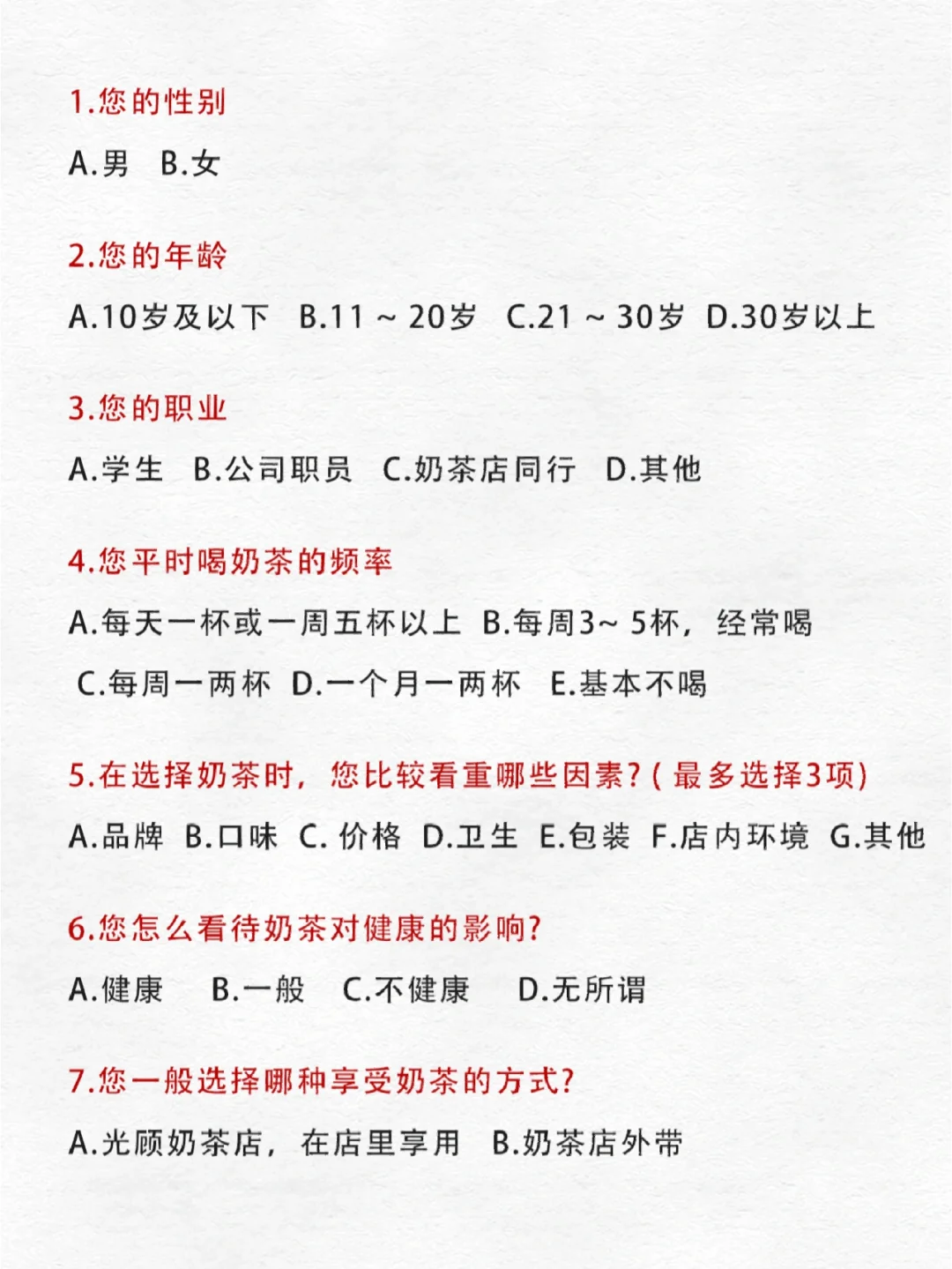 1.您的性别

A.男　B.女

2.您的年龄

A.10岁及以下　B.11 ~ 20岁　C.21 ~ 30岁　D.30岁以上

3.您的职业

A.学生　B.公司职员　C.奶茶店同行　D.其他

4.您平时喝奶茶的频率

A.每天一杯或一周五杯以上　B.每周3~ 5杯，经常喝

C.每周一两杯　D.一个月一两杯　E.基本不喝

5.在选择奶茶时，您比较看重哪些因素?(最多选择3项)

A.品牌　B.口味　C. 价格　D.卫生　E.包装　F.店内环境　G.其他

6.您怎么看待奶茶对健康的影响?

A.健康　B.一般　C.不健康　D.无所谓

7.您一般选择哪种享受奶茶的方式?

A.光顾奶茶店，在店里享用　B.奶茶店外带